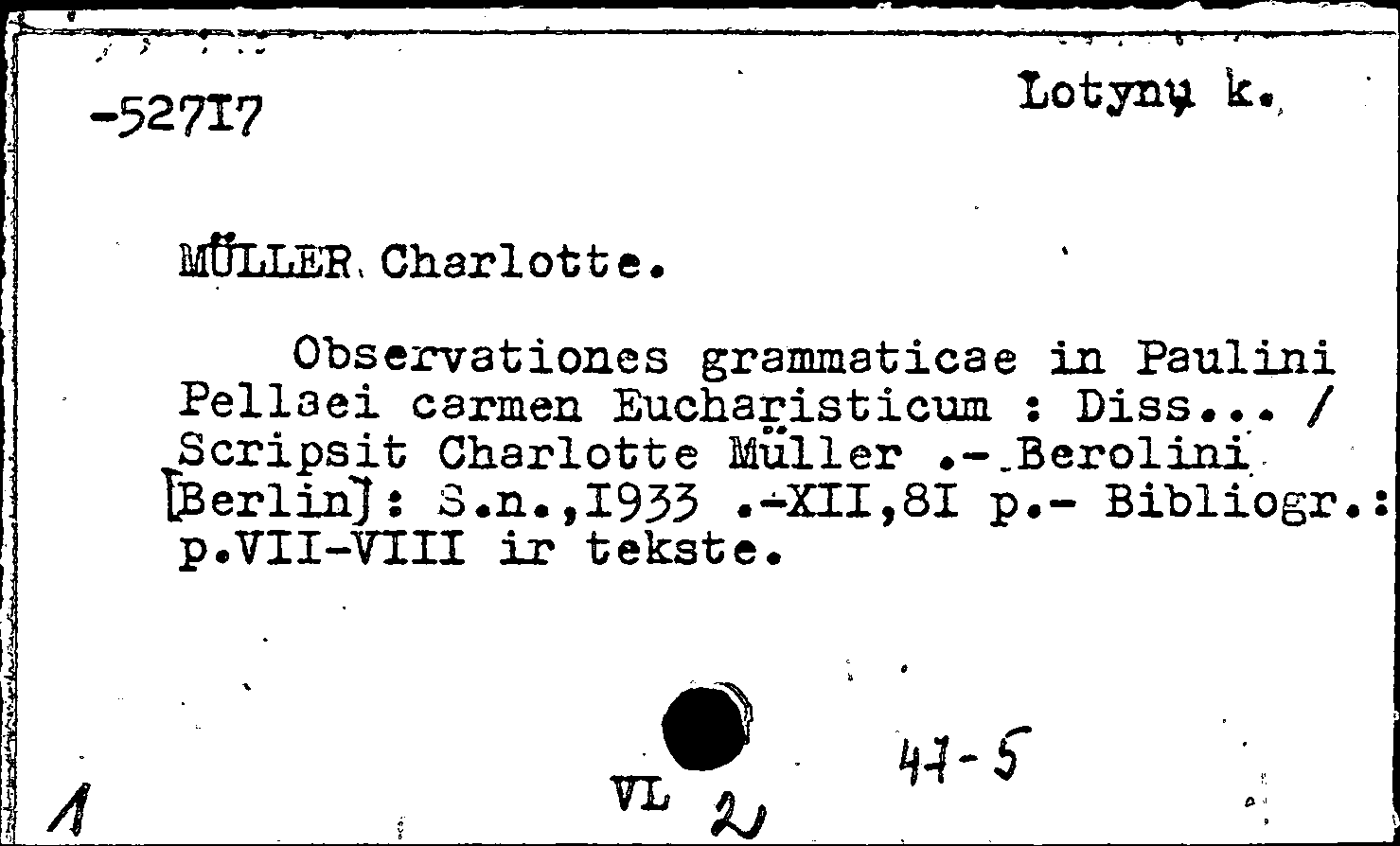 -52717

Lotynų k.

MÜLLER Charlotte.

Observationes grammaticae in Paulini Pellaei carmen Eucharisticum : Diss... / Scripsit Charlotte Müller .- Berolini [Berlin]: S.n.,1933 .-XII,81 p.- Bibliogr.: p.VII-VIII ir tekste.

1

VL 2

47-5